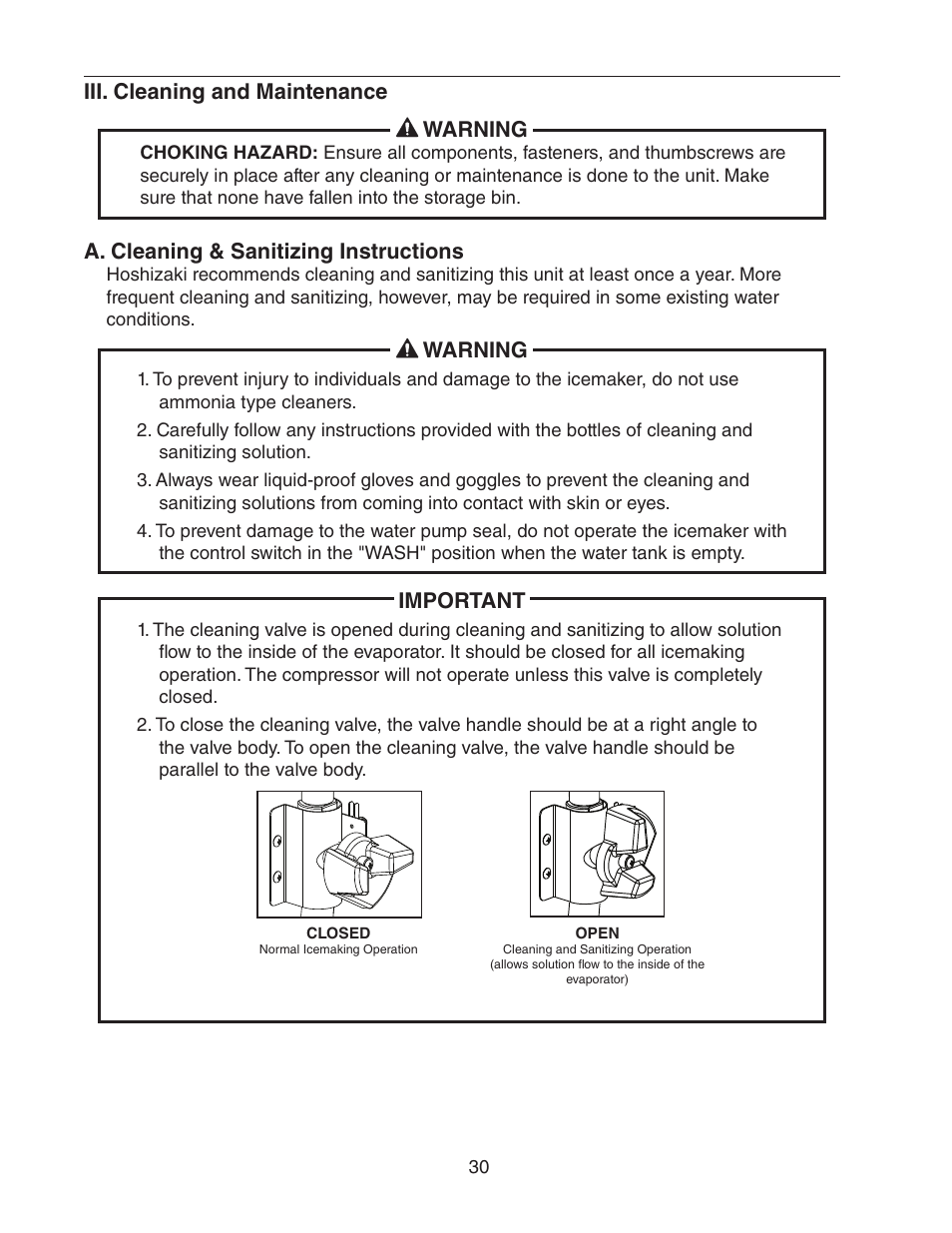 III. Cleaning and Maintenance

WARNING

CHOKING HAZARD: Ensure all components, fasteners, and thumbscrews are securely in place after any cleaning or maintenance is done to the unit. Make sure that none have fallen into the storage bin.

A. Cleaning & Sanitizing Instructions

Hoshizaki recommends cleaning and sanitizing this unit at least once a year. More frequent cleaning and sanitizing, however, may be required in some existing water conditions.

WARNING

1. To prevent injury to individuals and damage to the icemaker, do not use ammonia type cleaners.

2. Carefully follow any instructions provided with the bottles of cleaning and sanitizing solution.

3. Always wear liquid-proof gloves and goggles to prevent the cleaning and sanitizing solutions from coming into contact with skin or eyes.

4. To prevent damage to the water pump seal, do not operate the icemaker with the control switch in the "WASH" position when the water tank is empty.

IMPORTANT

1. The cleaning valve is opened during cleaning and sanitizing to allow solution flow to the inside of the evaporator. It should be closed for all icemaking operation. The compressor will not operate unless this valve is completely closed.

2. To close the cleaning valve, the valve handle should be at a right angle to the valve body. To open the cleaning valve, the valve handle should be parallel to the valve body.

CLOSED
Normal Icemaking Operation

OPEN
Cleaning and Sanitizing Operation (allows solution flow to the inside of the evaporator)

30